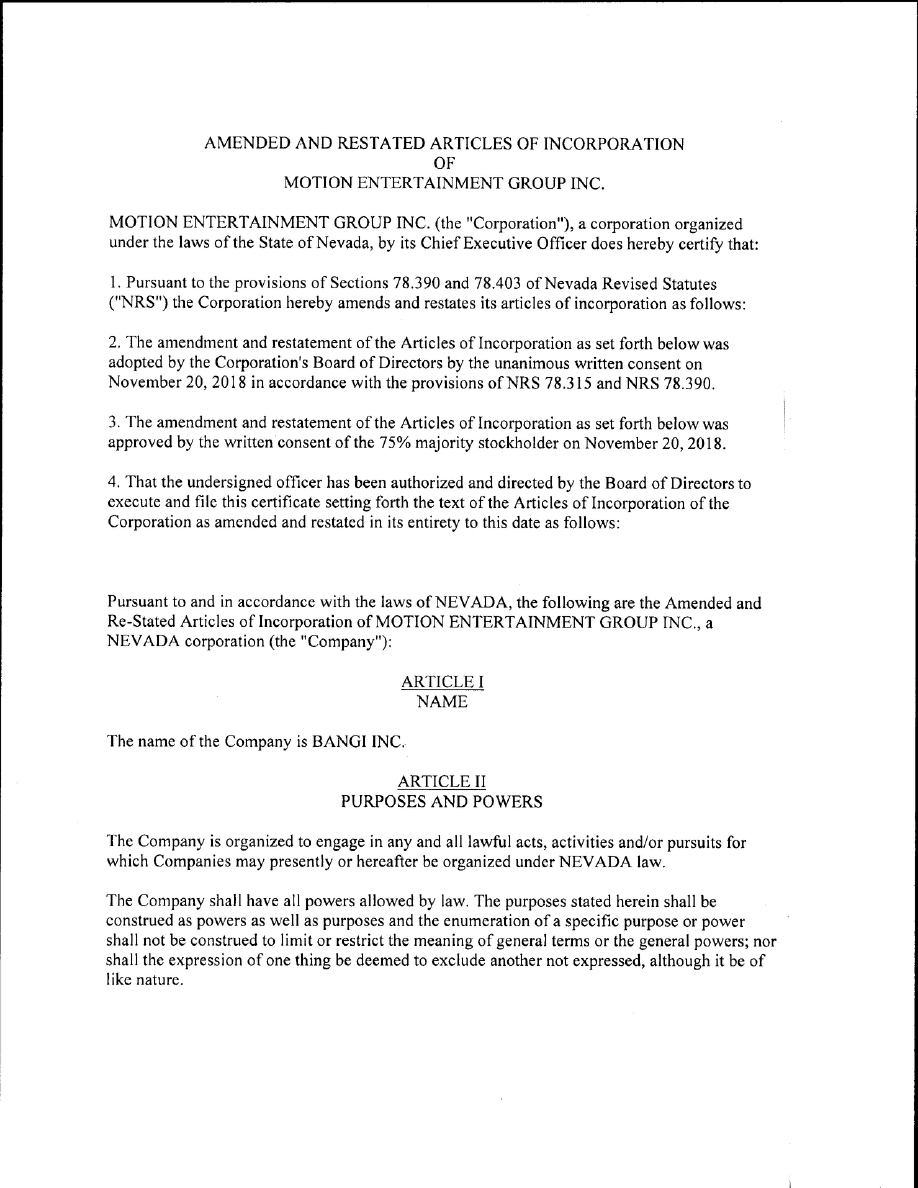 AMENDED AND RESTATED ARTICLES OF INCORPORATION
OF
MOTION ENTERTAINMENT GROUP INC.

MOTION ENTERTAINMENT GROUP INC. (the "Corporation"), a corporation organized under the laws of the State of Nevada, by its Chief Executive Officer does hereby certify that:

1. Pursuant to the provisions of Sections 78.390 and 78.403 of Nevada Revised Statutes ("NRS") the Corporation hereby amends and restates its articles of incorporation as follows:

2. The amendment and restatement of the Articles of Incorporation as set forth below was adopted by the Corporation's Board of Directors by the unanimous written consent on November 20, 2018 in accordance with the provisions of NRS 78.315 and NRS 78.390.

3. The amendment and restatement of the Articles of Incorporation as set forth below was approved by the written consent of the 75% majority stockholder on November 20, 2018.

4. That the undersigned officer has been authorized and directed by the Board of Directors to execute and file this certificate setting forth the text of the Articles of Incorporation of the Corporation as amended and restated in its entirety to this date as follows:

Pursuant to and in accordance with the laws of NEVADA, the following are the Amended and Re-Stated Articles of Incorporation of MOTION ENTERTAINMENT GROUP INC., a NEVADA corporation (the "Company"):

ARTICLE I
NAME

The name of the Company is BANGI INC.

ARTICLE II
PURPOSES AND POWERS

The Company is organized to engage in any and all lawful acts, activities and/or pursuits for which Companies may presently or hereafter be organized under NEVADA law.

The Company shall have all powers allowed by law. The purposes stated herein shall be construed as powers as well as purposes and the enumeration of a specific purpose or power shall not be construed to limit or restrict the meaning of general terms or the general powers; nor shall the expression of one thing be deemed to exclude another not expressed, although it be of like nature.